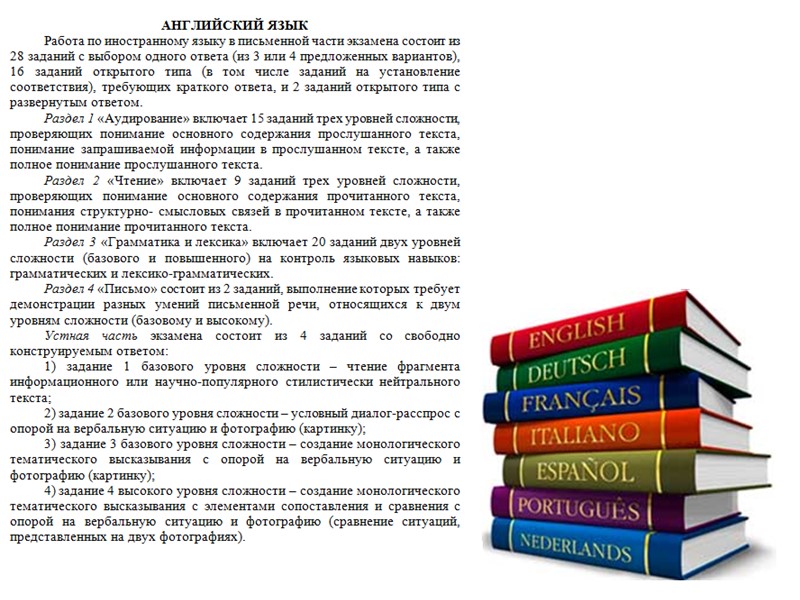 АНГЛИЙСКИЙ ЯЗЫК

Работа по иностранному языку в письменной части экзамена состоит из 28 заданий с выбором одного ответа (из 3 или 4 предложенных вариантов), 16 заданий открытого типа (в том числе заданий на установление соответствия), требующих краткого ответа, и 2 заданий открытого типа с развернутым ответом.

Раздел 1 «Аудирование» включает 15 заданий трех уровней сложности, проверяющих понимание основного содержания прослушанного текста, понимание запрашиваемой информации в прослушанном тексте, а также полное понимание прослушанного текста.

Раздел 2 «Чтение» включает 9 заданий трех уровней сложности, проверяющих понимание основного содержания прочитанного текста, понимания структурно- смысловых связей в прочитанном тексте, а также полное понимание прочитанного текста.

Раздел 3 «Грамматика и лексика» включает 20 заданий двух уровней сложности (базового и повышенного) на контроль языковых навыков: грамматических и лексико-грамматических.

Раздел 4 «Письмо» состоит из 2 заданий, выполнение которых требует демонстрации разных умений письменной речи, относящихся к двум уровням сложности (базовому и высокому).

Устная часть экзамена состоит из 4 заданий со свободно конструируемым ответом:

1) задание 1 базового уровня сложности – чтение фрагмента информационного или научно-популярного стилистически нейтрального текста;

2) задание 2 базового уровня сложности – условный диалог-расспрос с опорой на вербальную ситуацию и фотографию (картинку);

3) задание 3 базового уровня сложности – создание монологического тематического высказывания с опорой на вербальную ситуацию и фотографию (картинку);

4) задание 4 высокого уровня сложности – создание монологического тематического высказывания с элементами сопоставления и сравнения с опорой на вербальную ситуацию и фотографию (сравнение ситуаций, представленных на двух фотографиях).

ENGLISH
DEUTSCH
FRANÇAIS
ITALIANO
ESPAÑOL
PORTUGUÊS
NEDERLANDS